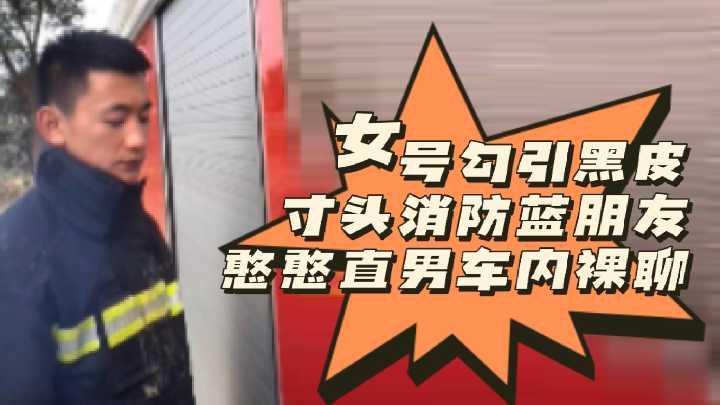 女号勾引黑皮
寸头消防蓝朋友
憨憨直男车内裸聊